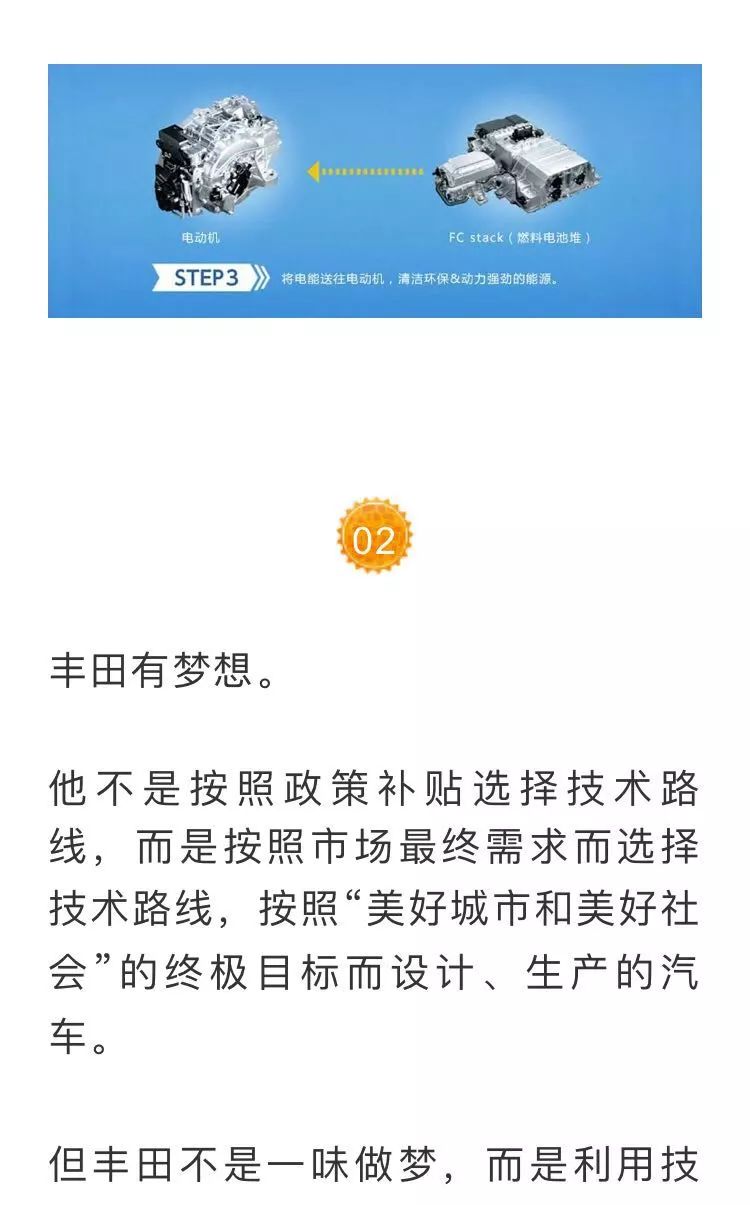 电动机

FC stack（燃料电池堆）

STEP3 将电能送往电动机，清洁环保&动力强劲的能源。

02

丰田有梦想。

他不是按照政策补贴选择技术路线，而是按照市场最终需求而选择技术路线，按照“美好城市和美好社会”的终极目标而设计、生产的汽车。

但丰田不是一味做梦，而是利用技